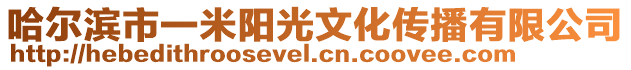 哈尔滨市一米阳光文化传播有限公司
http://hebedithroosevel.cn.coovee.com